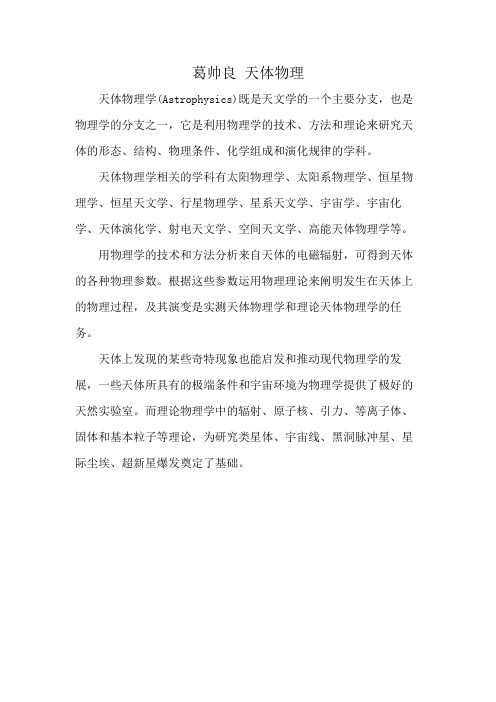 葛帅良 天体物理

天体物理学(Astrophysics)既是天文学的一个主要分支，也是物理学的分支之一，它是利用物理学的技术、方法和理论来研究天体的形态、结构、物理条件、化学组成和演化规律的学科。

天体物理学相关的学科有太阳物理学、太阳系物理学、恒星物理学、恒星天文学、行星物理学、星系天文学、宇宙学、宇宙化学、天体演化学、射电天文学、空间天文学、高能天体物理学等。

用物理学的技术和方法分析来自天体的电磁辐射，可得到天体的各种物理参数。根据这些参数运用物理理论来阐明发生在天体上的物理过程，及其演变是实测天体物理学和理论天体物理学的任务。

天体上发现的某些奇特现象也能启发和推动现代物理学的发展，一些天体所具有的极端条件和宇宙环境为物理学提供了极好的天然实验室。而理论物理学中的辐射、原子核、引力、等离子体、固体和基本粒子等理论，为研究类星体、宇宙线、黑洞脉冲星、星际尘埃、超新星爆发奠定了基础。